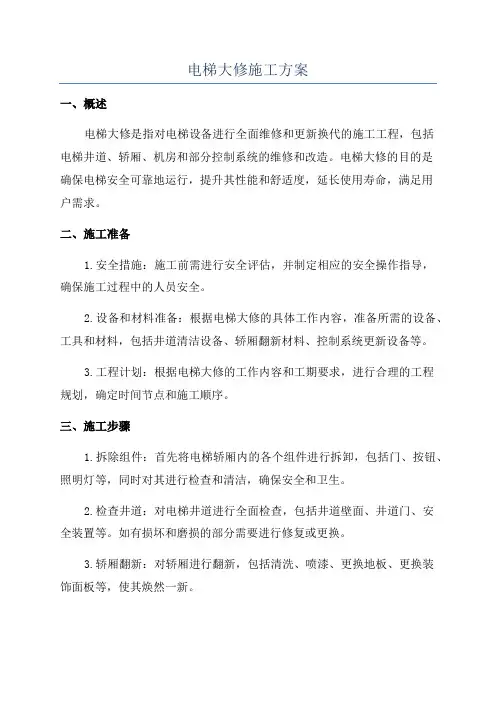 电梯大修施工方案

一、概述

电梯大修是指对电梯设备进行全面维修和更新换代的施工工程，包括电梯井道、轿厢、机房和部分控制系统的维修和改造。电梯大修的目的是确保电梯安全可靠地运行，提升其性能和舒适度，延长使用寿命，满足用户需求。

二、施工准备

1. 安全措施：施工前需进行安全评估，并制定相应的安全操作指导，确保施工过程中的人员安全。

2. 设备和材料准备：根据电梯大修的具体工作内容，准备所需的设备、工具和材料，包括井道清洁设备、轿厢翻新材料、控制系统更新设备等。

3. 工程计划：根据电梯大修的工作内容和工期要求，进行合理的工程规划，确定时间节点和施工顺序。

三、施工步骤

1. 拆除组件：首先将电梯轿厢内的各个组件进行拆卸，包括门、按钮、照明灯等，同时对其进行检查和清洁，确保安全和卫生。

2. 检查井道：对电梯井道进行全面检查，包括井道壁面、井道门、安全装置等。如有损坏和磨损的部分需要进行修复或更换。

3. 轿厢翻新：对轿厢进行翻新，包括清洗、喷漆、更换地板、更换装饰面板等，使其焕然一新。